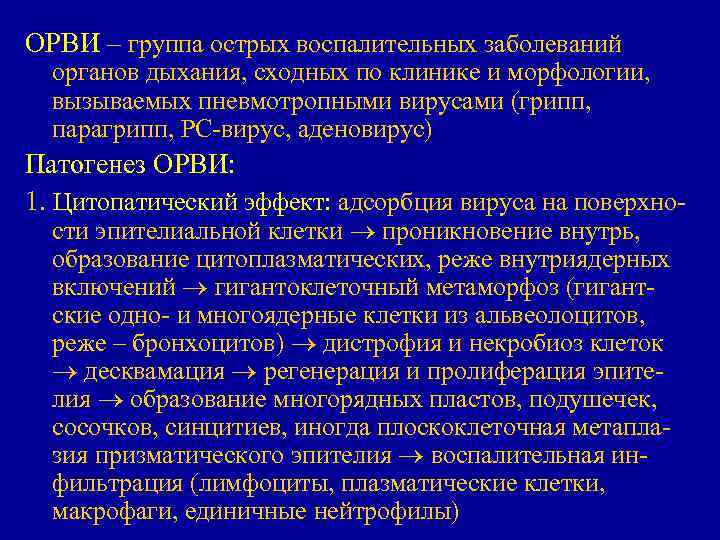 ОРВИ – группа острых воспалительных заболеваний органов дыхания, сходных по клинике и морфологии, вызываемых пневмотропными вирусами (грипп, парагрипп, РС-вирус, аденовирус)

Патогенез ОРВИ:

1. Цитопатический эффект: адсорбция вируса на поверхности эпителиальной клетки $\rightarrow$ проникновение внутрь, образование цитоплазматических, реже внутриядерных включений $\rightarrow$ гигантоклеточный метаморфоз (гигантские одно- и многоядерные клетки из альвеолоцитов, реже – бронхоцитов) $\rightarrow$ дистрофия и некробиоз клеток $\rightarrow$ десквамация $\rightarrow$ регенерация и пролиферация эпителия $\rightarrow$ образование многорядных пластов, подушечек, сосочков, синцитиев, иногда плоскоклеточная метаплазия призматического эпителия $\rightarrow$ воспалительная инфильтрация (лимфоциты, плазматические клетки, макрофаги, единичные нейтрофилы)